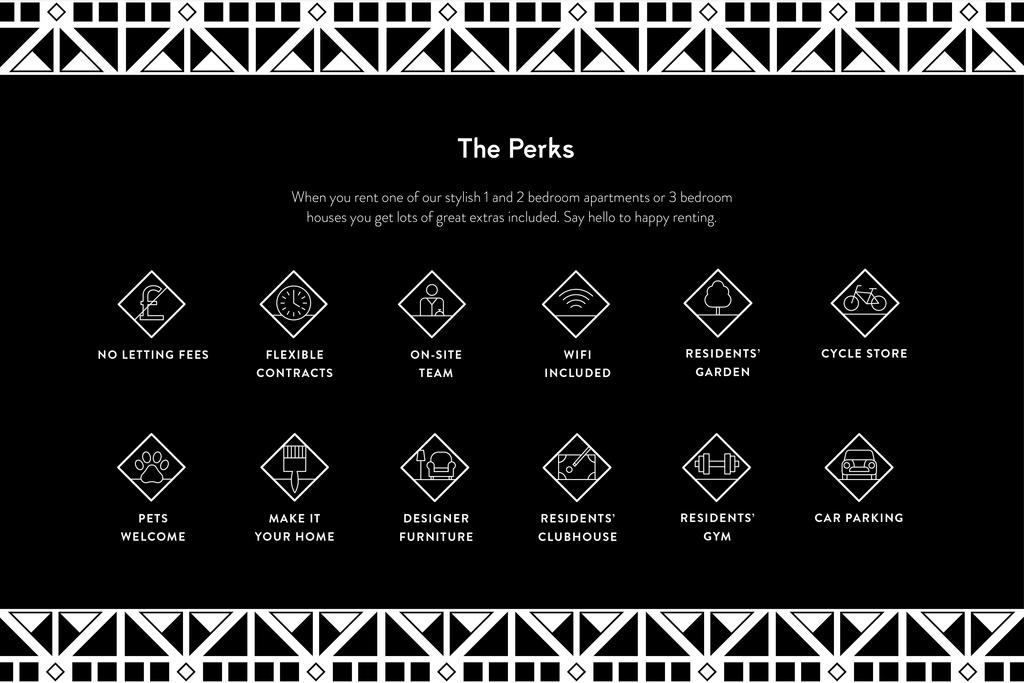 The Perks

When you rent one of our stylish 1 and 2 bedroom apartments or 3 bedroom houses you get lots of great extras included. Say hello to happy renting.

NO LETTING FEES

FLEXIBLE
CONTRACTS

ON-SITE
TEAM

WIFI
INCLUDED

RESIDENTS'
GARDEN

CYCLE STORE

PETS
WELCOME

MAKE IT
YOUR HOME

DESIGNER
FURNITURE

RESIDENTS'
CLUBHOUSE

RESIDENTS'
GYM

CAR PARKING